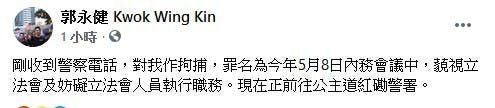 郭永健 Kwok Wing Kin

1 小時 ·

剛收到警察電話，對我作拘捕，罪名為今年5月8日內務會議中，藐視立法會及妨礙立法會人員執行職務。現在正前往公主道紅磡警署。